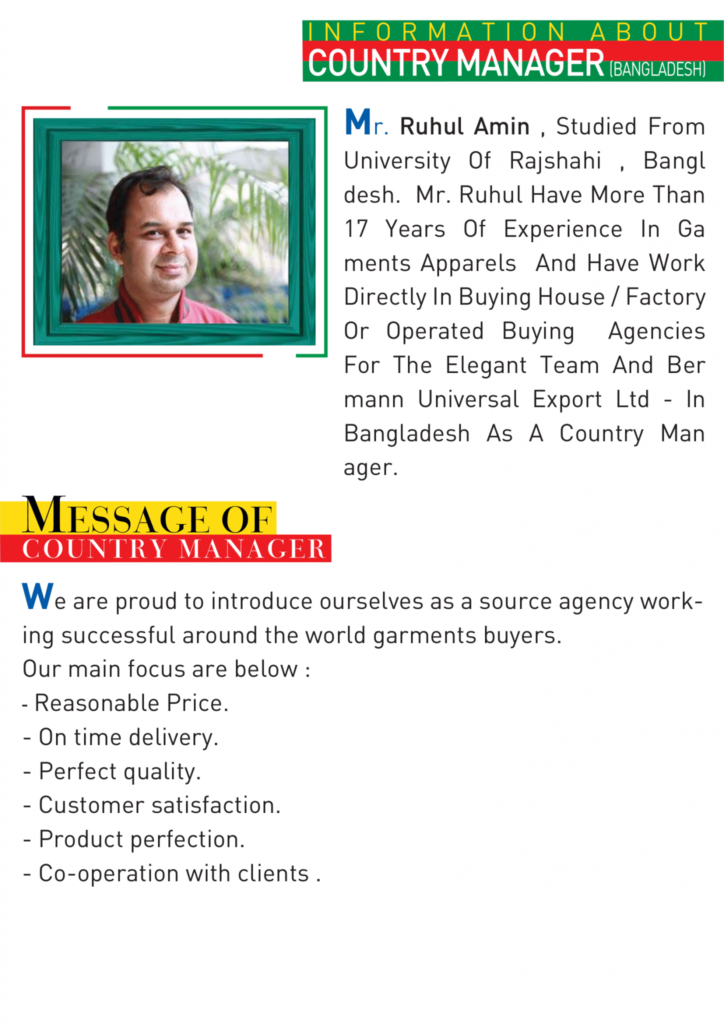 INFORMATION ABOUT
COUNTRY MANAGER (BANGLADESH)

Mr. Ruhul Amin , Studied From University Of Rajshahi , Bangl desh. Mr. Ruhul Have More Than 17 Years Of Experience In Ga ments Apparels And Have Work Directly In Buying House / Factory Or Operated Buying Agencies For The Elegant Team And Ber mann Universal Export Ltd - In Bangladesh As A Country Man ager.

MESSAGE OF
COUNTRY MANAGER

We are proud to introduce ourselves as a source agency working successful around the world garments buyers.
Our main focus are below :
- Reasonable Price.
- On time delivery.
- Perfect quality.
- Customer satisfaction.
- Product perfection.
- Co-operation with clients .